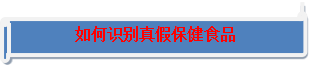 如何识别真假保健食品